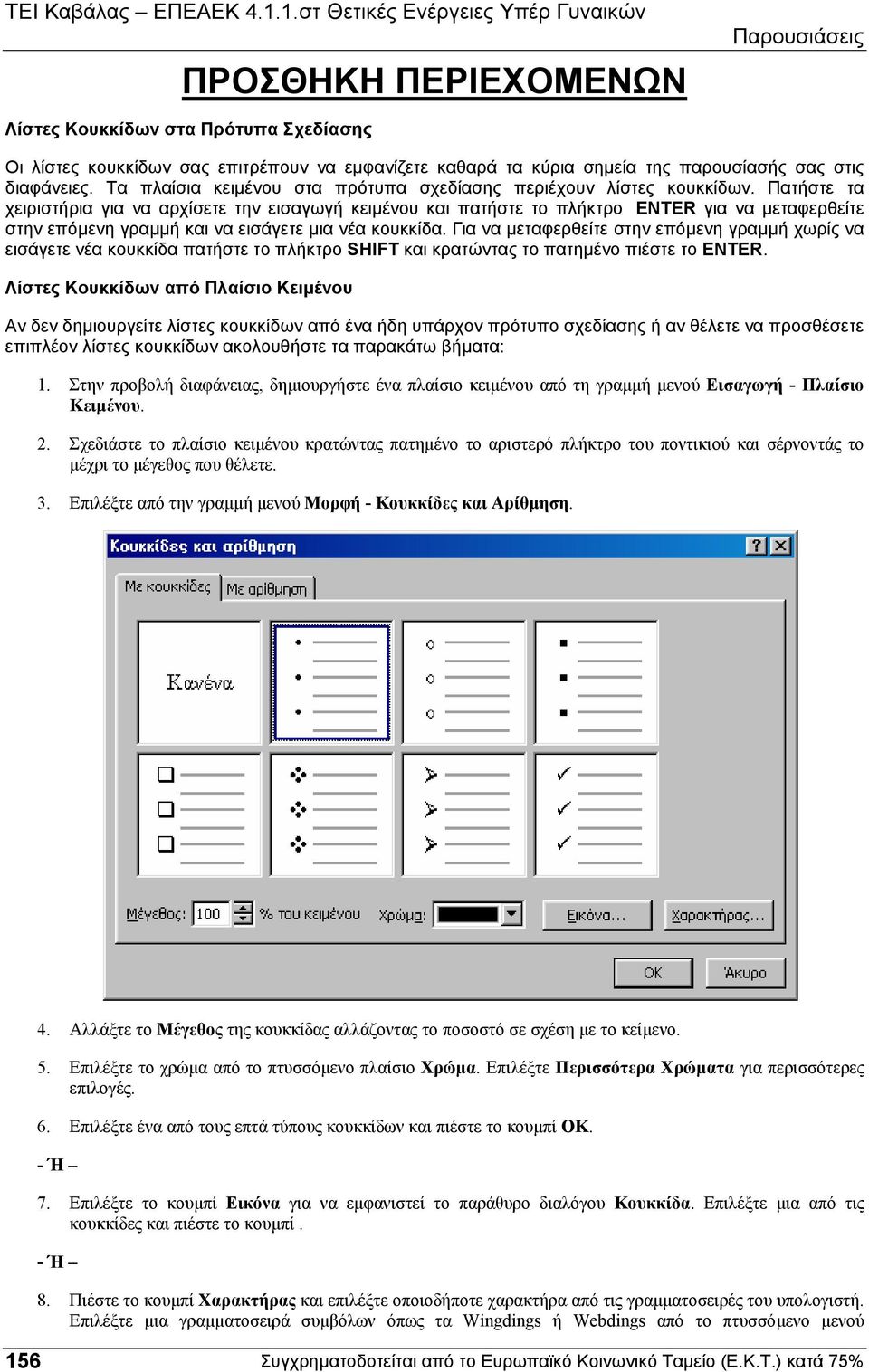 ΤΕΙ Καβάλας – ΕΠΕΑΕΚ 4.1.1.στ Θετικές Ενέργειες Υπέρ Γυναικών

Παρουσιάσεις

ΠΡΟΣΘΗΚΗ ΠΕΡΙΕΧΟΜΕΝΩΝ

Λίστες Κουκκίδων στα Πρότυπα Σχεδίασης

Οι λίστες κουκκίδων σας επιτρέπουν να εμφανίζετε καθαρά τα κύρια σημεία της παρουσίασής σας στις διαφάνειες. Τα πλαίσια κειμένου στα πρότυπα σχεδίασης περιέχουν λίστες κουκκίδων. Πατήστε τα χειριστήρια για να αρχίσετε την εισαγωγή κειμένου και πατήστε το πλήκτρο ENTER για να μεταφερθείτε στην επόμενη γραμμή και να εισάγετε μια νέα κουκκίδα. Για να μεταφερθείτε στην επόμενη γραμμή χωρίς να εισάγετε νέα κουκκίδα πατήστε το πλήκτρο SHIFT και κρατώντας το πατημένο πιέστε το ENTER.

Λίστες Κουκκίδων από Πλαίσιο Κειμένου

Αν δεν δημιουργείτε λίστες κουκκίδων από ένα ήδη υπάρχον πρότυπο σχεδίασης ή αν θέλετε να προσθέσετε επιπλέον λίστες κουκκίδων ακολουθήστε τα παρακάτω βήματα:

1. Στην προβολή διαφάνειας, δημιουργήστε ένα πλαίσιο κειμένου από τη γραμμή μενού Εισαγωγή - Πλαίσιο Κειμένου.

2. Σχεδιάστε το πλαίσιο κειμένου κρατώντας πατημένο το αριστερό πλήκτρο του ποντικιού και σέρνοντάς το μέχρι το μέγεθος που θέλετε.

3. Επιλέξτε από την γραμμή μενού Μορφή - Κουκκίδες και Αρίθμηση.

Κουκκίδες και αρίθμηση
?
Με κουκκίδες
Με αρίθμηση
Κανένα
Μέγεθος: 100 % του κειμένου
Χρώμα:
Εικόνα...
Χαρακτήρας...
OK
Άκυρο

4. Αλλάξτε το Μέγεθος της κουκκίδας αλλάζοντας το ποσοστό σε σχέση με το κείμενο.

5. Επιλέξτε το χρώμα από το πτυσσόμενο πλαίσιο Χρώμα. Επιλέξτε Περισσότερα Χρώματα για περισσότερες επιλογές.

6. Επιλέξτε ένα από τους επτά τύπους κουκκίδων και πιέστε το κουμπί OK.

- Ή –

7. Επιλέξτε το κουμπί Εικόνα για να εμφανιστεί το παράθυρο διαλόγου Κουκκίδα. Επιλέξτε μια από τις κουκκίδες και πιέστε το κουμπί .

- Ή –

8. Πιέστε το κουμπί Χαρακτήρας και επιλέξτε οποιοδήποτε χαρακτήρα από τις γραμματοσειρές του υπολογιστή. Επιλέξτε μια γραμματοσειρά συμβόλων όπως τα Wingdings ή Webdings από το πτυσσόμενο μενού

156

Συγχρηματοδοτείται από το Ευρωπαϊκό Κοινωνικό Ταμείο (Ε.Κ.Τ.) κατά 75%